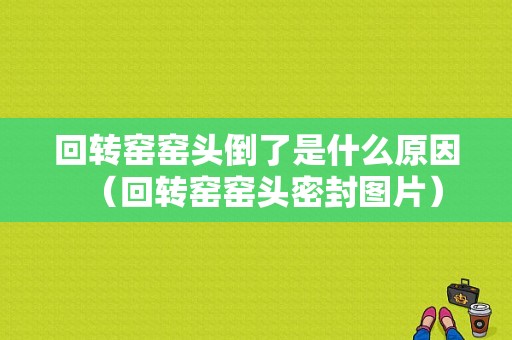 回转窑窑头倒了是什么原因（回转窑窑头密封图片）